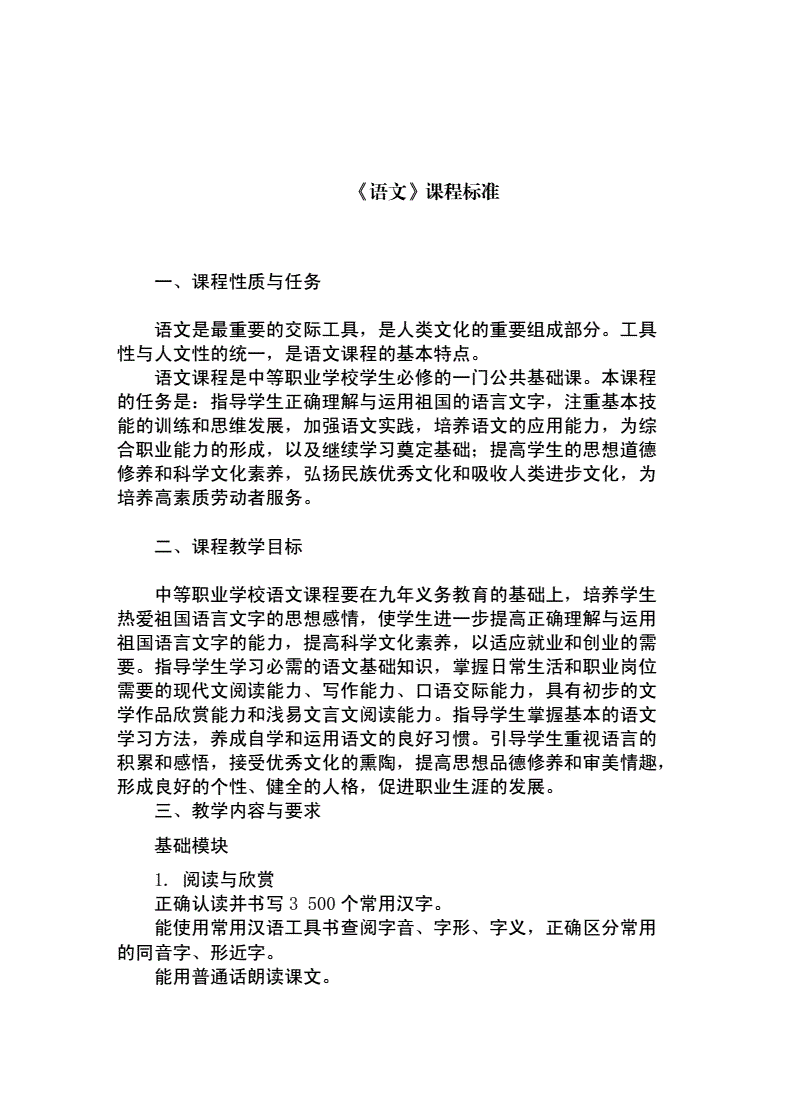 《语文》课程标准

一、课程性质与任务

语文是最重要的交际工具，是人类文化的重要组成部分。工具性与人文性的统一，是语文课程的基本特点。

语文课程是中等职业学校学生必修的一门公共基础课。本课程的任务是：指导学生正确理解与运用祖国的语言文字，注重基本技能的训练和思维发展，加强语文实践，培养语文的应用能力，为综合职业能力的形成，以及继续学习奠定基础；提高学生的思想道德修养和科学文化素养，弘扬民族优秀文化和吸收人类进步文化，为培养高素质劳动者服务。

二、课程教学目标

中等职业学校语文课程要在九年义务教育的基础上，培养学生热爱祖国语言文字的思想感情，使学生进一步提高正确理解与运用祖国语言文字的能力，提高科学文化素养，以适应就业和创业的需要。指导学生学习必需的语文基础知识，掌握日常生活和职业岗位需要的现代文阅读能力、写作能力、口语交际能力，具有初步的文学作品欣赏能力和浅易文言文阅读能力。指导学生掌握基本的语文学习方法，养成自学和运用语文的良好习惯。引导学生重视语言的积累和感悟，接受优秀文化的熏陶，提高思想品德修养和审美情趣，形成良好的个性、健全的人格，促进职业生涯的发展。

三、教学内容与要求

基础模块

1. 阅读与欣赏

正确认读并书写 3 500 个常用汉字。

能使用常用汉语工具书查阅字音、字形、字义，正确区分常用的同音字、形近字。

能用普通话朗读课文。